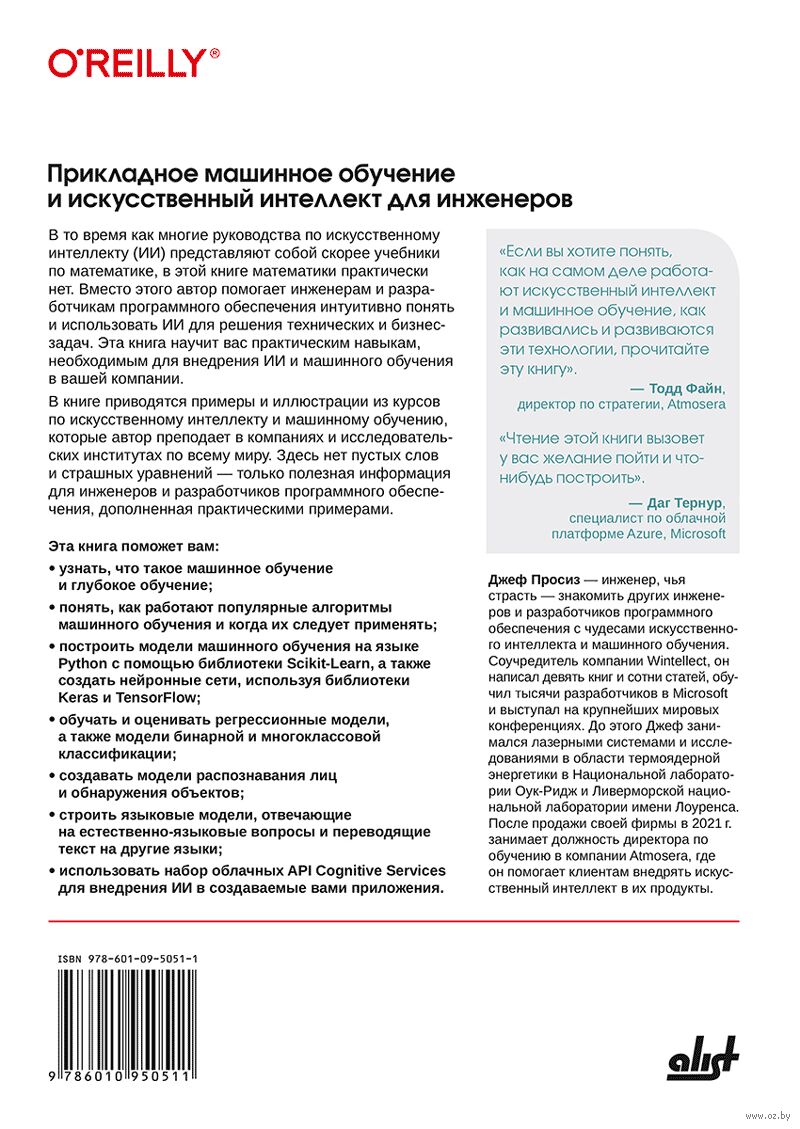 O'REILLY®

Прикладное машинное обучение и искусственный интеллект для инженеров

В то время как многие руководства по искусственному интеллекту (ИИ) представляют собой скорее учебники по математике, в этой книге математики практически нет. Вместо этого автор помогает инженерам и разработчикам программного обеспечения интуитивно понять и использовать ИИ для решения технических и бизнес-задач. Эта книга научит вас практическим навыкам, необходимым для внедрения ИИ и машинного обучения в вашей компании.

В книге приводятся примеры и иллюстрации из курсов по искусственному интеллекту и машинному обучению, которые автор преподает в компаниях и исследовательских институтах по всему миру. Здесь нет пустых слов и страшных уравнений — только полезная информация для инженеров и разработчиков программного обеспечения, дополненная практическими примерами.

Эта книга поможет вам:

• узнать, что такое машинное обучение и глубокое обучение;

• понять, как работают популярные алгоритмы машинного обучения и когда их следует применять;

• построить модели машинного обучения на языке Python с помощью библиотеки Scikit-Learn, а также создать нейронные сети, используя библиотеки Keras и TensorFlow;

• обучать и оценивать регрессионные модели, а также модели бинарной и многоклассовой классификации;

• создавать модели распознавания лиц и обнаружения объектов;

• строить языковые модели, отвечающие на естественно-языковые вопросы и переводящие текст на другие языки;

• использовать набор облачных API Cognitive Services для внедрения ИИ в создаваемые вами приложения.

«Если вы хотите понять, как на самом деле работают искусственный интеллект и машинное обучение, как развивались и развиваются эти технологии, прочитайте эту книгу».

— Тодд Файн, директор по стратегии, Atmosera

«Чтение этой книги вызовет у вас желание пойти и что-нибудь построить».

— Даг Тернур, специалист по облачной платформе Azure, Microsoft

Джеф Просиз — инженер, чья страсть — знакомить других инженеров и разработчиков программного обеспечения с чудесами искусственного интеллекта и машинного обучения. Соучредитель компании Wintellect, он написал девять книг и сотни статей, обучил тысячи разработчиков в Microsoft и выступал на крупнейших мировых конференциях. До этого Джеф занимался лазерными системами и исследованиями в области термоядерной энергетики в Национальной лаборатории Оук-Ридж и Ливерморской национальной лаборатории имени Лоуренса. После продажи своей фирмы в 2021 г. занимает должность директора по обучению в компании Atmosera, где он помогает клиентам внедрять искусственный интеллект в их продукты.

ISBN 978-601-09-5051-1

9 786010 950511

alist

www.oz.by